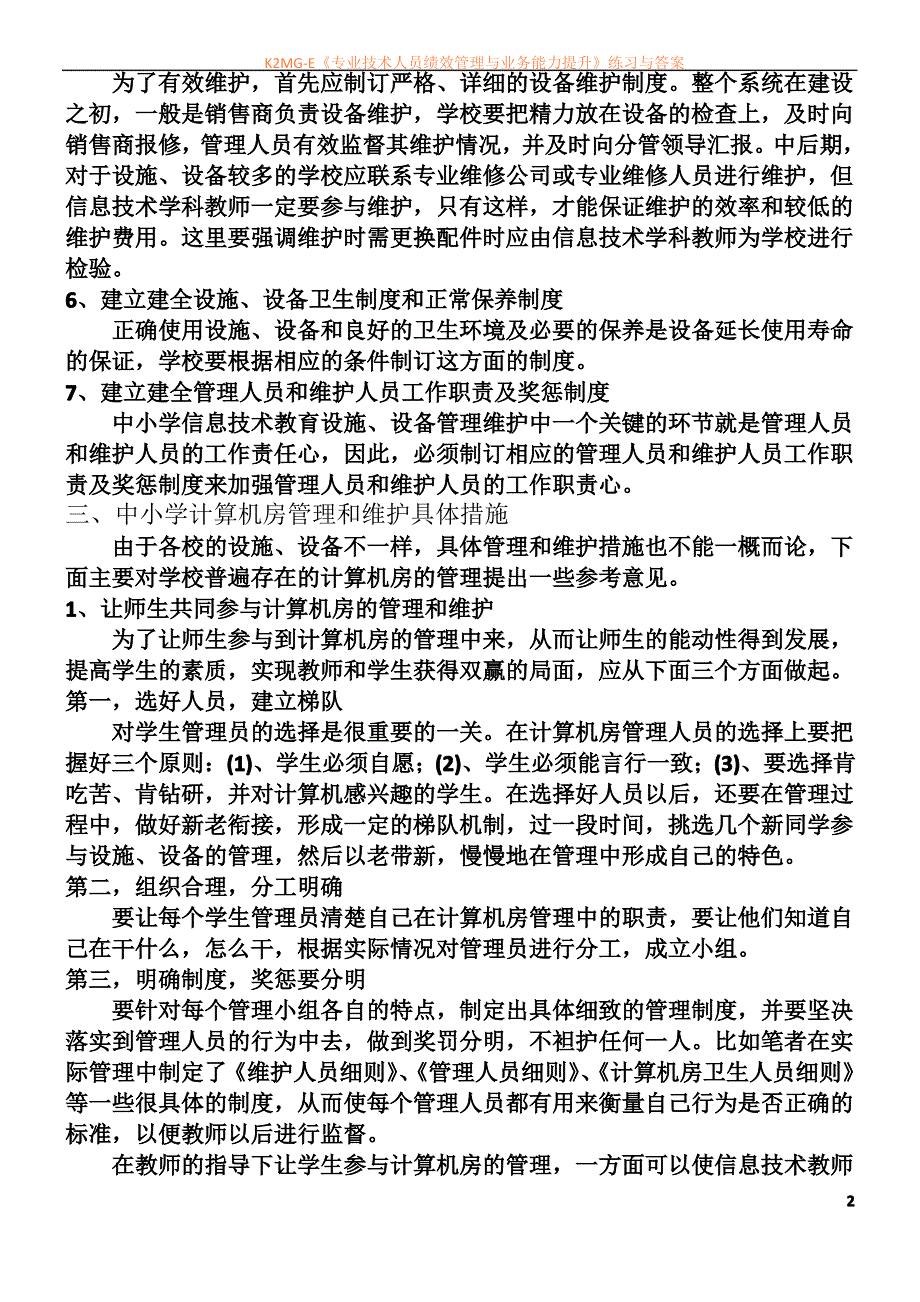 K2MG-E《专业技术人员绩效管理与业务能力提升》练习与答案

为了有效维护，首先应制订严格、详细的设备维护制度。整个系统在建设之初，一般是销售商负责设备维护，学校要把精力放在设备的检查上，及时向销售商报修，管理人员有效监督其维护情况，并及时向分管领导汇报。中后期，对于设施、设备较多的学校应联系专业维修公司或专业维修人员进行维护，但信息技术学科教师一定要参与维护，只有这样，才能保证维护的效率和较低的维护费用。这里要强调维护时需更换配件时应由信息技术学科教师为学校进行检验。

6、建立建全设施、设备卫生制度和正常保养制度

正确使用设施、设备和良好的卫生环境及必要的保养是设备延长使用寿命的保证，学校要根据相应的条件制订这方面的制度。

7、建立建全管理人员和维护人员工作职责及奖惩制度

中小学信息技术教育设施、设备管理维护中一个关键的环节就是管理人员和维护人员的工作责任心，因此，必须制订相应的管理人员和维护人员工作职责及奖惩制度来加强管理人员和维护人员的工作职责心。

三、中小学计算机房管理和维护具体措施

由于各校的设施、设备不一样，具体管理和维护措施也不能一概而论，下面主要对学校普遍存在的计算机房的管理提出一些参考意见。

1、让师生共同参与计算机房的管理和维护

为了让师生参与到计算机房的管理中来，从而让师生的能动性得到发展，提高学生的素质，实现教师和学生获得双赢的局面，应从下面三个方面做起。

第一，选好人员，建立梯队

对学生管理员的选择是很重要的一关。在计算机房管理人员的选择上要把握好三个原则：(1)、学生必须自愿；(2)、学生必须能言行一致；(3)、要选择肯吃苦、肯钻研，并对计算机感兴趣的学生。在选择好人员以后，还要在管理过程中，做好新老衔接，形成一定的梯队机制，过一段时间，挑选几个新同学参与设施、设备的管理，然后以老带新，慢慢地在管理中形成自己的特色。

第二，组织合理，分工明确

要让每个学生管理员清楚自己在计算机房管理中的职责，要让他们知道自己在干什么，怎么干，根据实际情况对管理员进行分工，成立小组。

第三，明确制度，奖惩要分明

要针对每个管理小组各自的特点，制定出具体细致的管理制度，并要坚决落实到管理人员的行为中去，做到奖罚分明，不袒护任何一人。比如笔者在实际管理中制定了《维护人员细则》、《管理人员细则》、《计算机房卫生人员细则》等一些很具体的制度，从而使每个管理人员都有用来衡量自己行为是否正确的标准，以便教师以后进行监督。

在教师的指导下让学生参与计算机房的管理，一方面可以使信息技术教师

2